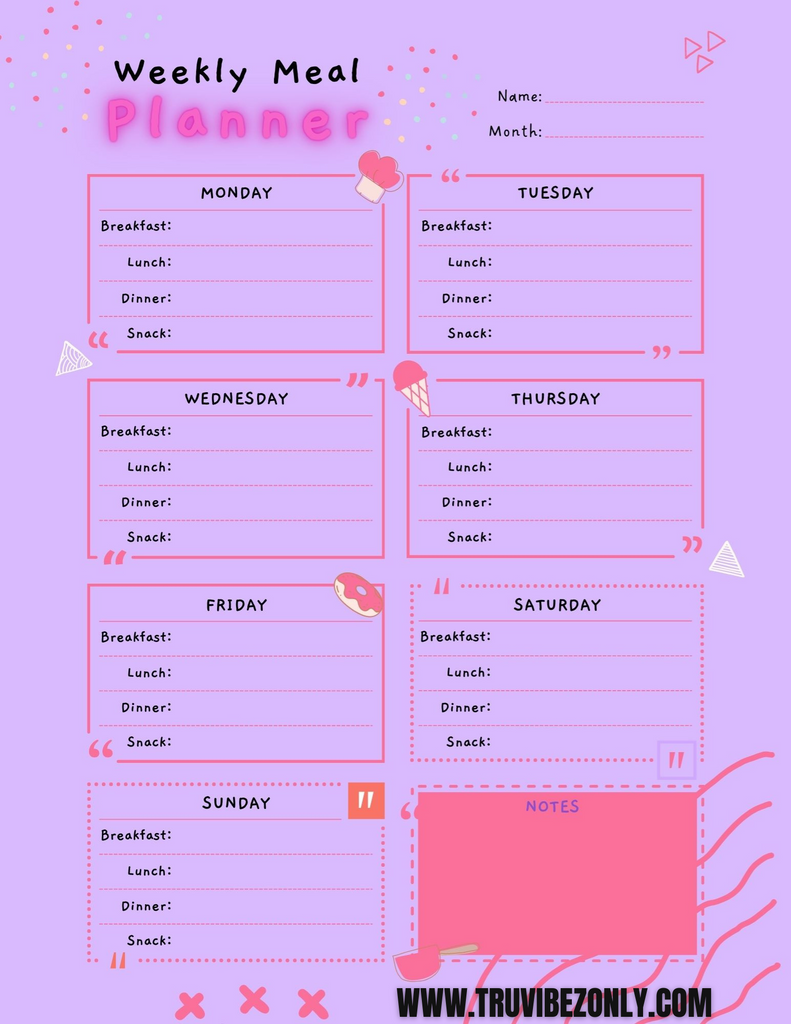 Weekly Meal
Planner

Name:
Month:

MONDAY
Breakfast:
Lunch:
Dinner:
Snack:

TUESDAY
Breakfast:
Lunch:
Dinner:
Snack:

WEDNESDAY
Breakfast:
Lunch:
Dinner:
Snack:

THURSDAY
Breakfast:
Lunch:
Dinner:
Snack:

FRIDAY
Breakfast:
Lunch:
Dinner:
Snack:

SATURDAY
Breakfast:
Lunch:
Dinner:
Snack:

SUNDAY
Breakfast:
Lunch:
Dinner:
Snack:

NOTES

WWW.TRUVIBEZONLY.COM